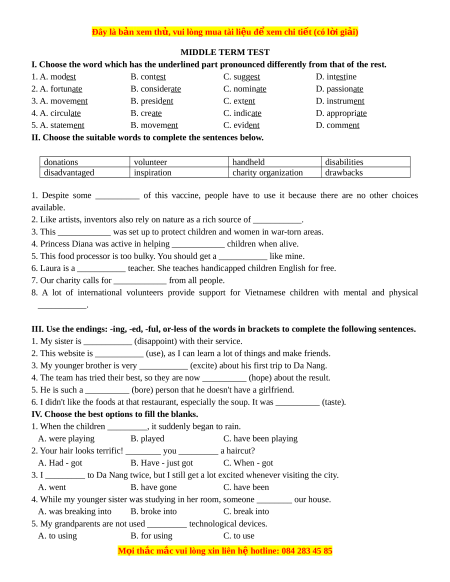 Đây là bản xem thử, vui lòng mua tài liệu để xem chi tiết (có lời giải)

MIDDLE TERM TEST

I. Choose the word which has the underlined part pronounced differently from that of the rest.

1. A. modest B. contest C. suggest D. intestine
2. A. fortunate B. considerate C. nominate D. passionate
3. A. movement B. president C. extent D. instrument
4. A. circulate B. create C. indicate D. appropriate
5. A. statement B. movement C. evident D. comment

II. Choose the suitable words to complete the sentences below.

| donations | volunteer | handheld | disabilities |
|---|---|---|---|
| disadvantaged | inspiration | charity organization | drawbacks |

1. Despite some ____ of this vaccine, people have to use it because there are no other choices available.
2. Like artists, inventors also rely on nature as a rich source of ____.
3. This ____ was set up to protect children and women in war-torn areas.
4. Princess Diana was active in helping ____ children when alive.
5. This food processor is too bulky. You should get a ____ like mine.
6. Laura is a ____ teacher. She teaches handicapped children English for free.
7. Our charity calls for ____ from all people.
8. A lot of international volunteers provide support for Vietnamese children with mental and physical ____.

III. Use the endings: -ing, -ed, -ful, or-less of the words in brackets to complete the following sentences.

1. My sister is ____ (disappoint) with their service.
2. This website is ____ (use), as I can learn a lot of things and make friends.
3. My younger brother is very ____ (excite) about his first trip to Da Nang.
4. The team has tried their best, so they are now ____ (hope) about the result.
5. He is such a ____ (bore) person that he doesn't have a girlfriend.
6. I didn't like the foods at that restaurant, especially the soup. It was ____ (taste).

IV. Choose the best options to fill the blanks.

1. When the children ____, it suddenly began to rain.
A. were playing B. played C. have been playing
2. Your hair looks terrific! ____ you ____ a haircut?
A. Had - got B. Have - just got C. When - got
3. I ____ to Da Nang twice, but I still get a lot excited whenever visiting the city.
A. went B. have gone C. have been
4. While my younger sister was studying in her room, someone ____ our house.
A. was breaking into B. broke into C. break into
5. My grandparents are not used ____ technological devices.
A. to using B. for using C. to use

Mọi thắc mắc vui lòng xin liên hệ hotline: 084 283 45 85